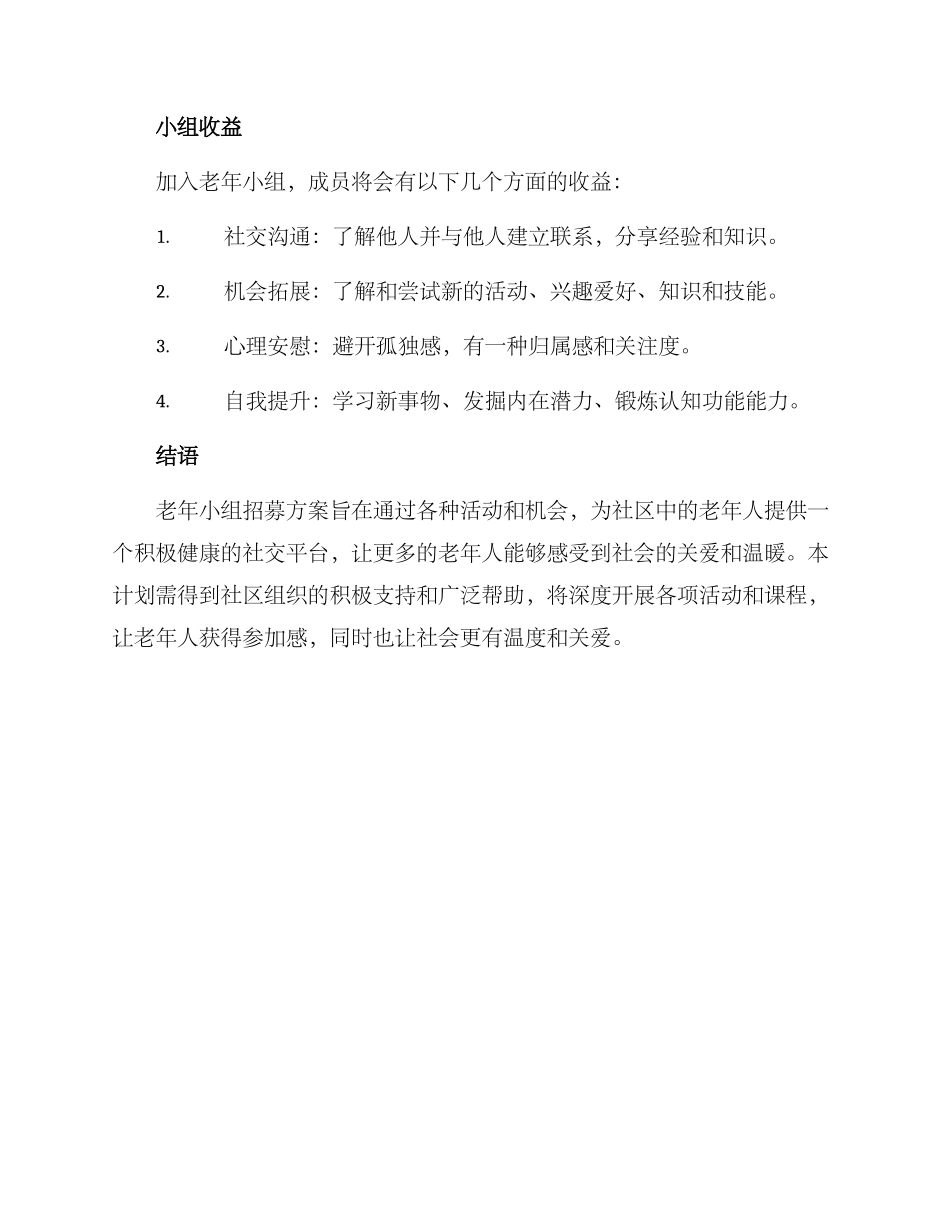 小组收益

加入老年小组，成员将会有以下几个方面的收益：

1. 社交沟通：了解他人并与他人建立联系，分享经验和知识。

2. 机会拓展：了解和尝试新的活动、兴趣爱好、知识和技能。

3. 心理安慰：避开孤独感，有一种归属感和关注度。

4. 自我提升：学习新事物、发掘内在潜力、锻炼认知功能能力。

结语

老年小组招募方案旨在通过各种活动和机会，为社区中的老年人提供一个积极健康的社交平台，让更多的老年人能够感受到社会的关爱和温暖。本计划需得到社区组织的积极支持和广泛帮助，将深度开展各项活动和课程，让老年人获得参加感，同时也让社会更有温度和关爱。